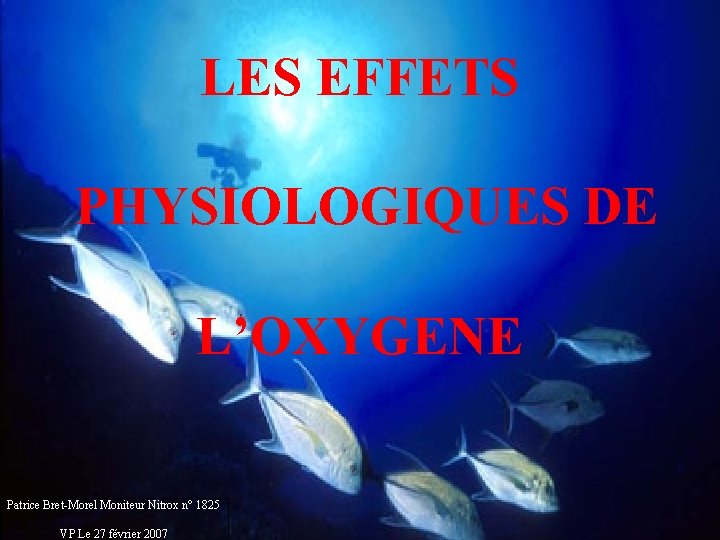 LES EFFETS

PHYSIOLOGIQUES DE

L'OXYGENE

Patrice Bret-Morel Moniteur Nitrox n° 1825

VP Le 27 février 2007